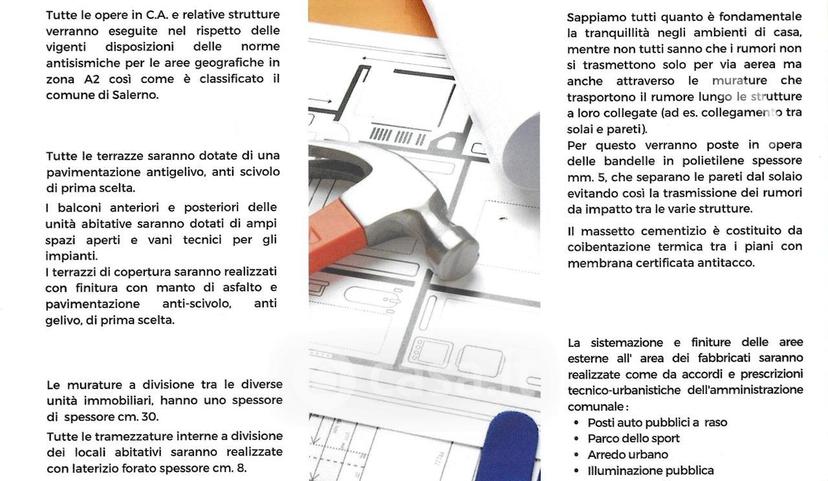 Tutte le opere in C.A. e relative strutture verranno eseguite nel rispetto delle vigenti disposizioni delle norme antisismiche per le aree geografiche in zona A2 così come è classificato il comune di Salerno.

Tutte le terrazze saranno dotate di una pavimentazione antigelivo, anti scivolo di prima scelta.

I balconi anteriori e posteriori delle unità abitative saranno dotati di ampi spazi aperti e vani tecnici per gli impianti.

I terrazzi di copertura saranno realizzati con finitura con manto di asfalto e pavimentazione anti-scivolo, anti gelivo, di prima scelta.

Le murature a divisione tra le diverse unità immobiliari, hanno uno spessore di spessore cm. 30.

Tutte le tramezzature interne a divisione dei locali abitativi saranno realizzate con laterizio forato spessore cm. 8.

Sappiamo tutti quanto è fondamentale la tranquillità negli ambienti di casa, mentre non tutti sanno che i rumori non si trasmettono solo per via aerea ma anche attraverso le murature che trasportono il rumore lungo le strutture a loro collegate (ad es. collegamento tra solai e pareti).

Per questo verranno poste in opera delle bandelle in polietilene spessore mm. 5, che separano le pareti dal solaio evitando così la trasmissione dei rumori da impatto tra le varie strutture.

Il massetto cementizio è costituito da coibentazione termica tra i piani con membrana certificata antitacco.

La sistemazione e finiture delle aree esterne all' area dei fabbricati saranno realizzate come da accordi e prescrizioni tecnico-urbanistiche dell'amministrazione comunale :

• Posti auto pubblici a raso
• Parco dello sport
• Arredo urbano
• Illuminazione pubblica